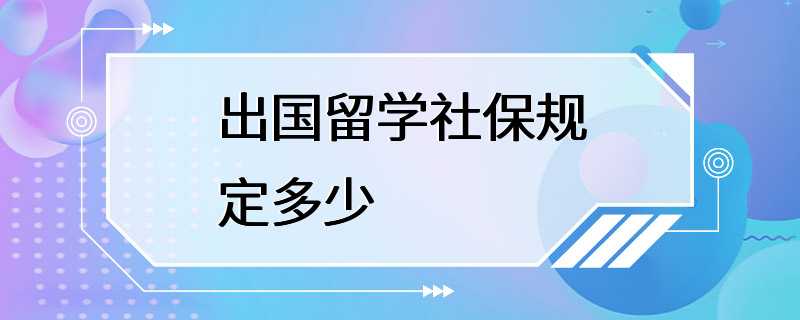 出国留学社保规定多少